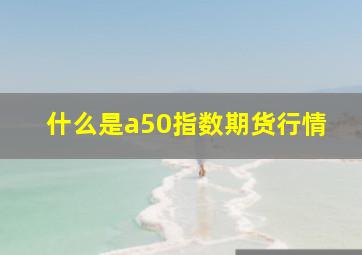 什么是a50指数期货行情